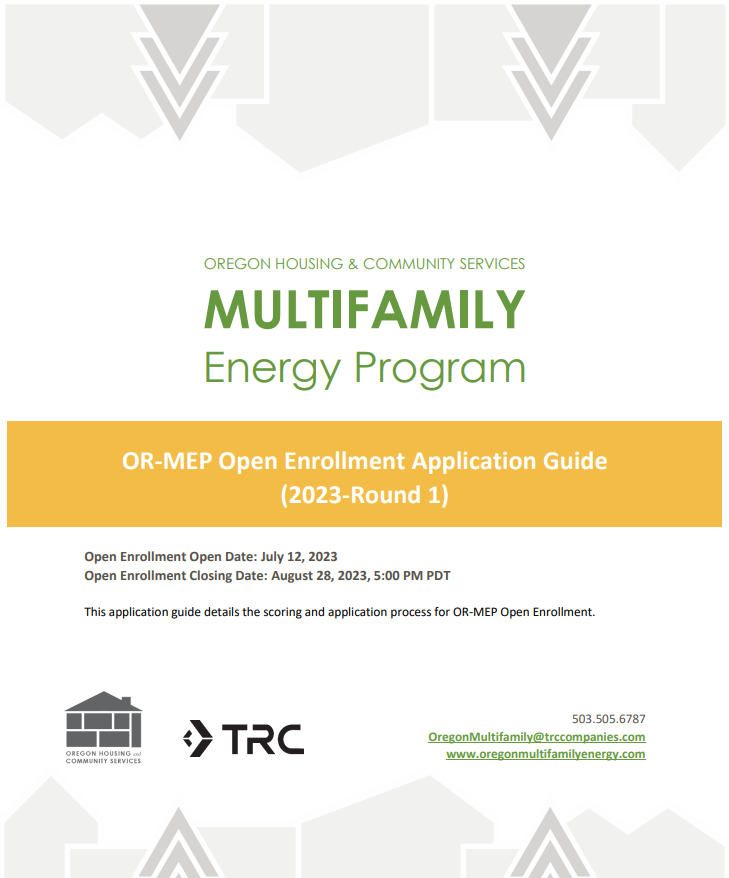 OREGON HOUSING & COMMUNITY SERVICES

MULTIFAMILY

Energy Program

OR-MEP Open Enrollment Application Guide (2023-Round 1)

Open Enrollment Open Date: July 12, 2023
Open Enrollment Closing Date: August 28, 2023, 5:00 PM PDT

This application guide details the scoring and application process for OR-MEP Open Enrollment.

OREGON HOUSING and COMMUNITY SERVICES

TRC

503.505.6787
OregonMultifamily@trccompanies.com
www.oregonmultifamilyenergy.com